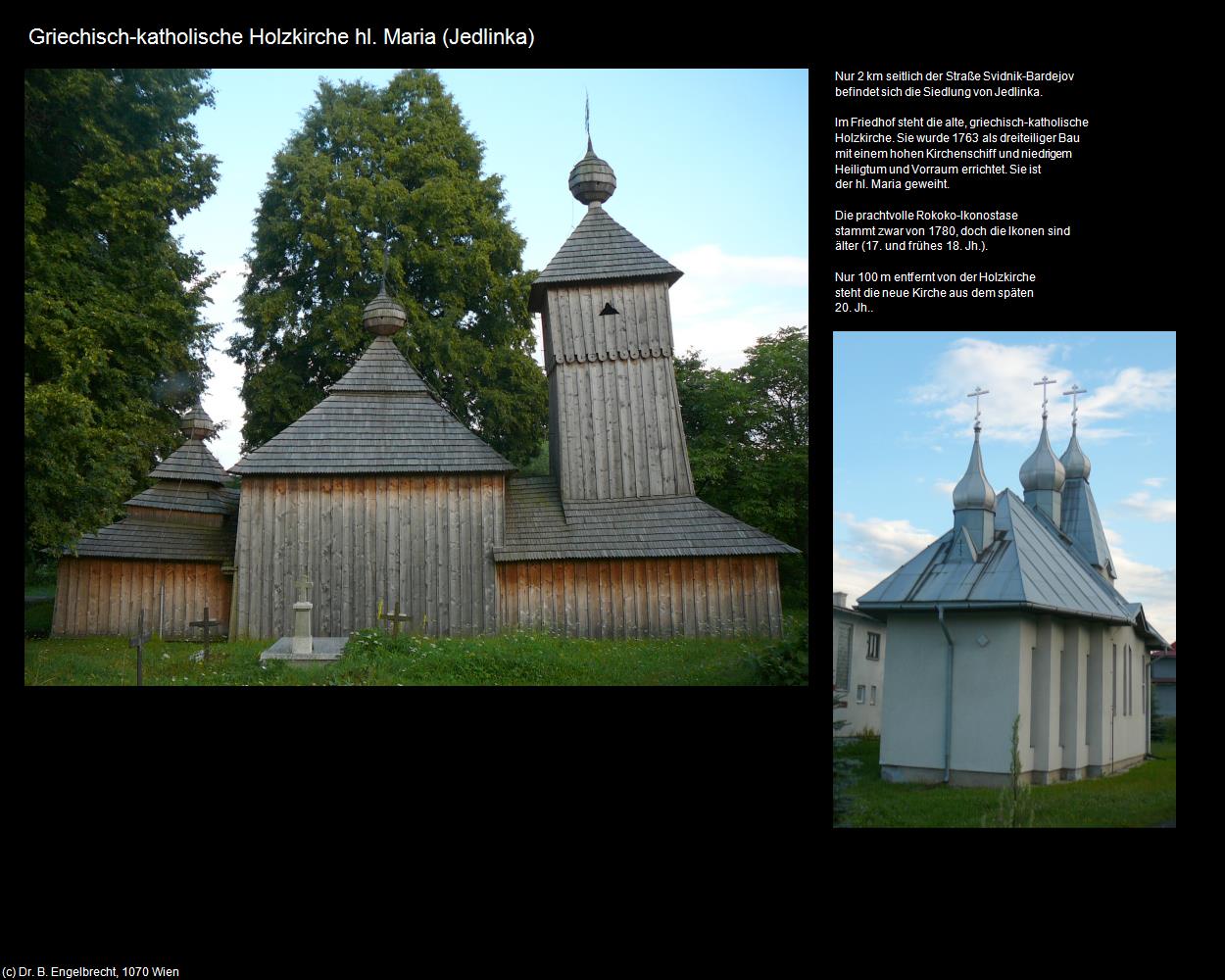 Griechisch-katholische Holzkirche hl. Maria (Jedlinka)

Nur 2 km seitlich der Straße Svidnik-Bardejov befindet sich die Siedlung von Jedlinka.

Im Friedhof steht die alte, griechisch-katholische Holzkirche. Sie wurde 1763 als dreiteiliger Bau mit einem hohen Kirchenschiff und niedrigem Heiligtum und Vorraum errichtet. Sie ist der hl. Maria geweiht.

Die prachtvolle Rokoko-Ikonostase stammt zwar von 1780, doch die Ikonen sind älter (17. und frühes 18. Jh.).

Nur 100 m entfernt von der Holzkirche steht die neue Kirche aus dem späten 20. Jh..

(c) Dr. B. Engelbrecht, 1070 Wien